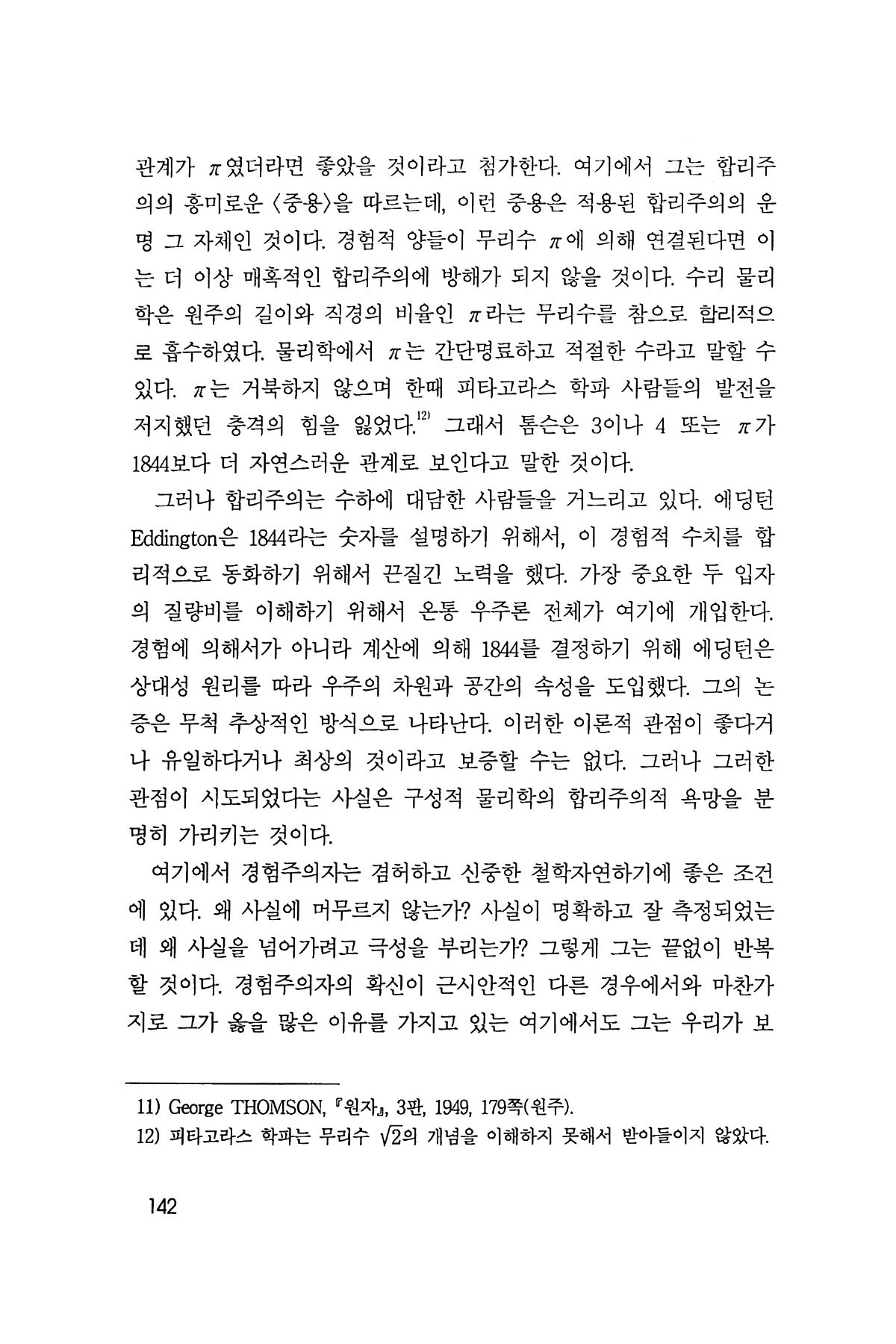 관계가 $\pi$였더라면 좋았을 것이라고 첨가한다. 여기에서 그는 합리주의의 흥미로운 〈중용〉을 따르는데, 이런 중용은 적용된 합리주의의 운명 그 자체인 것이다. 경험적 양들이 무리수 $\pi$에 의해 연결된다면 이는 더 이상 매혹적인 합리주의에 방해가 되지 않을 것이다. 수리 물리학은 원주의 길이와 직경의 비율인 $\pi$라는 무리수를 참으로 합리적으로 흡수하였다. 물리학에서 $\pi$는 간단명료하고 적절한 수라고 말할 수 있다. $\pi$는 거북하지 않으며 한때 피타고라스 학파 사람들의 발전을 저지했던 충격의 힘을 잃었다.$^{12)}$ 그래서 톰슨은 3이나 4 또는 $\pi$가 1844보다 더 자연스러운 관계로 보인다고 말한 것이다.

그러나 합리주의는 수하에 대담한 사람들을 거느리고 있다. 에딩턴 Eddington은 1844라는 숫자를 설명하기 위해서, 이 경험적 수치를 합리적으로 동화하기 위해서 끈질긴 노력을 했다. 가장 중요한 두 입자의 질량비를 이해하기 위해서 온통 우주론 전체가 여기에 개입한다. 경험에 의해서가 아니라 계산에 의해 1844를 결정하기 위해 에딩턴은 상대성 원리를 따라 우주의 차원과 공간의 속성을 도입했다. 그의 논증은 무척 추상적인 방식으로 나타난다. 이러한 이론적 관점이 좋다거나 유일하다거나 최상의 것이라고 보증할 수는 없다. 그러나 그러한 관점이 시도되었다는 사실은 구성적 물리학의 합리주의적 욕망을 분명히 가리키는 것이다.

여기에서 경험주의자는 겸허하고 신중한 철학자연하기에 좋은 조건에 있다. 왜 사실에 머무르지 않는가? 사실이 명확하고 잘 측정되었는데 왜 사실을 넘어가려고 극성을 부리는가? 그렇게 그는 끝없이 반복할 것이다. 경험주의자의 확신이 근시안적인 다른 경우에서와 마찬가지로 그가 옳을 많은 이유를 가지고 있는 여기에서도 그는 우리가 보

11) George THOMSON, 『원자』, 3판, 1949, 179쪽(원주).
12) 피타고라스 학파는 무리수 $\sqrt{2}$의 개념을 이해하지 못해서 받아들이지 않았다.

142